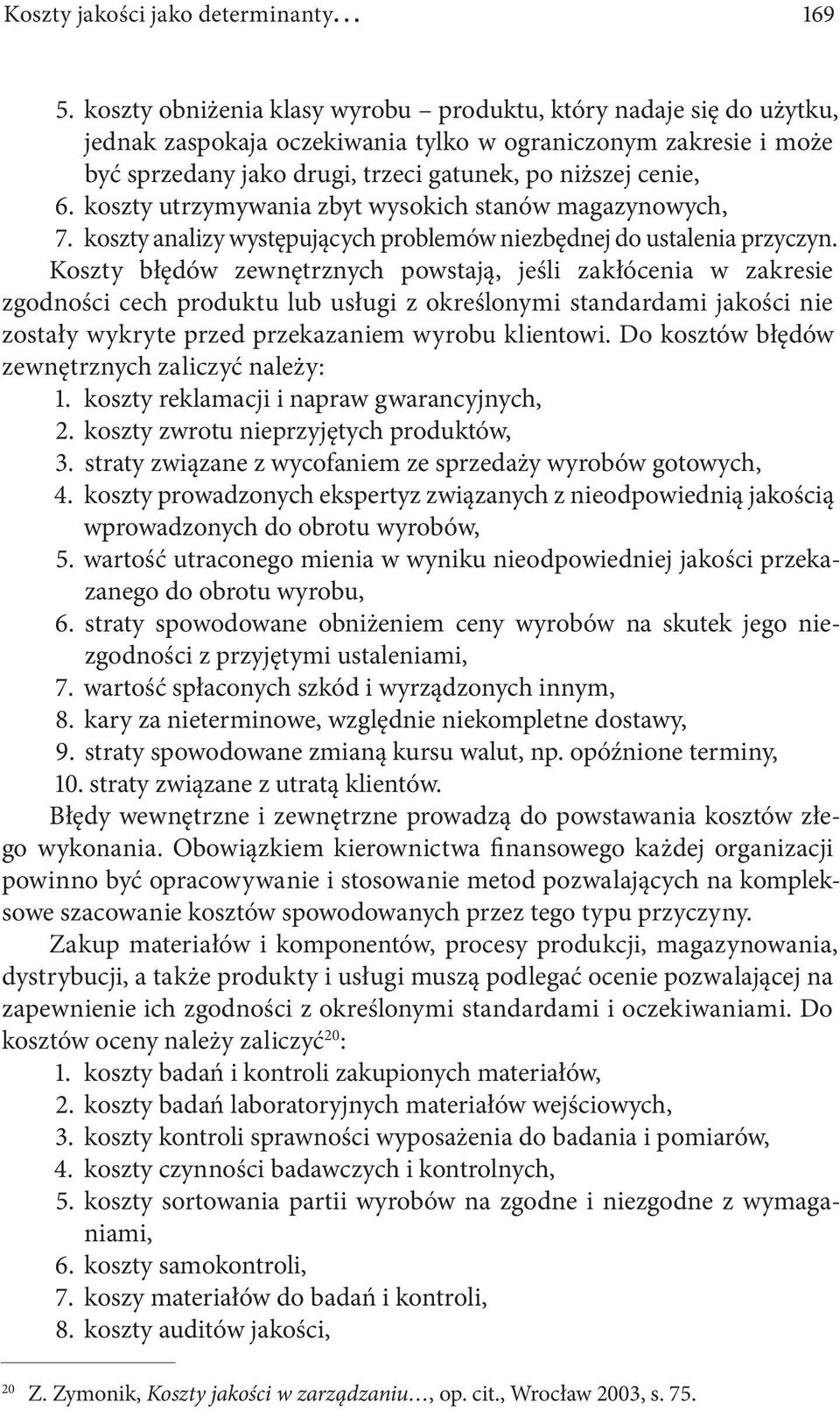 Koszty jakości jako determinanty… 169

5. koszty obniżenia klasy wyrobu – produktu, który nadaje się do użytku, jednak zaspokaja oczekiwania tylko w ograniczonym zakresie i może być sprzedany jako drugi, trzeci gatunek, po niższej cenie,
6. koszty utrzymywania zbyt wysokich stanów magazynowych,
7. koszty analizy występujących problemów niezbędnej do ustalenia przyczyn.

Koszty błędów zewnętrznych powstają, jeśli zakłócenia w zakresie zgodności cech produktu lub usługi z określonymi standardami jakości nie zostały wykryte przed przekazaniem wyrobu klientowi. Do kosztów błędów zewnętrznych zaliczyć należy:
1. koszty reklamacji i napraw gwarancyjnych,
2. koszty zwrotu nieprzyjętych produktów,
3. straty związane z wycofaniem ze sprzedaży wyrobów gotowych,
4. koszty prowadzonych ekspertyz związanych z nieodpowiednią jakością wprowadzonych do obrotu wyrobów,
5. wartość utraconego mienia w wyniku nieodpowiedniej jakości przekazanego do obrotu wyrobu,
6. straty spowodowane obniżeniem ceny wyrobów na skutek jego niezgodności z przyjętymi ustaleniami,
7. wartość spłaconych szkód i wyrządzonych innym,
8. kary za nieterminowe, względnie niekompletne dostawy,
9. straty spowodowane zmianą kursu walut, np. opóźnione terminy,
10. straty związane z utratą klientów.

Błędy wewnętrzne i zewnętrzne prowadzą do powstawania kosztów złego wykonania. Obowiązkiem kierownictwa finansowego każdej organizacji powinno być opracowywanie i stosowanie metod pozwalających na kompleksowe szacowanie kosztów spowodowanych przez tego typu przyczyny.

Zakup materiałów i komponentów, procesy produkcji, magazynowania, dystrybucji, a także produkty i usługi muszą podlegać ocenie pozwalającej na zapewnienie ich zgodności z określonymi standardami i oczekiwaniami. Do kosztów oceny należy zaliczyć$^{20}$:
1. koszty badań i kontroli zakupionych materiałów,
2. koszty badań laboratoryjnych materiałów wejściowych,
3. koszty kontroli sprawności wyposażenia do badania i pomiarów,
4. koszty czynności badawczych i kontrolnych,
5. koszty sortowania partii wyrobów na zgodne i niezgodne z wymaganiami,
6. koszty samokontroli,
7. koszy materiałów do badań i kontroli,
8. koszty auditów jakości,

$^{20}$ Z. Zymonik, Koszty jakości w zarządzaniu…, op. cit., Wrocław 2003, s. 75.